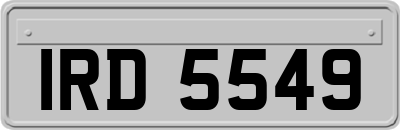 IRD 5549